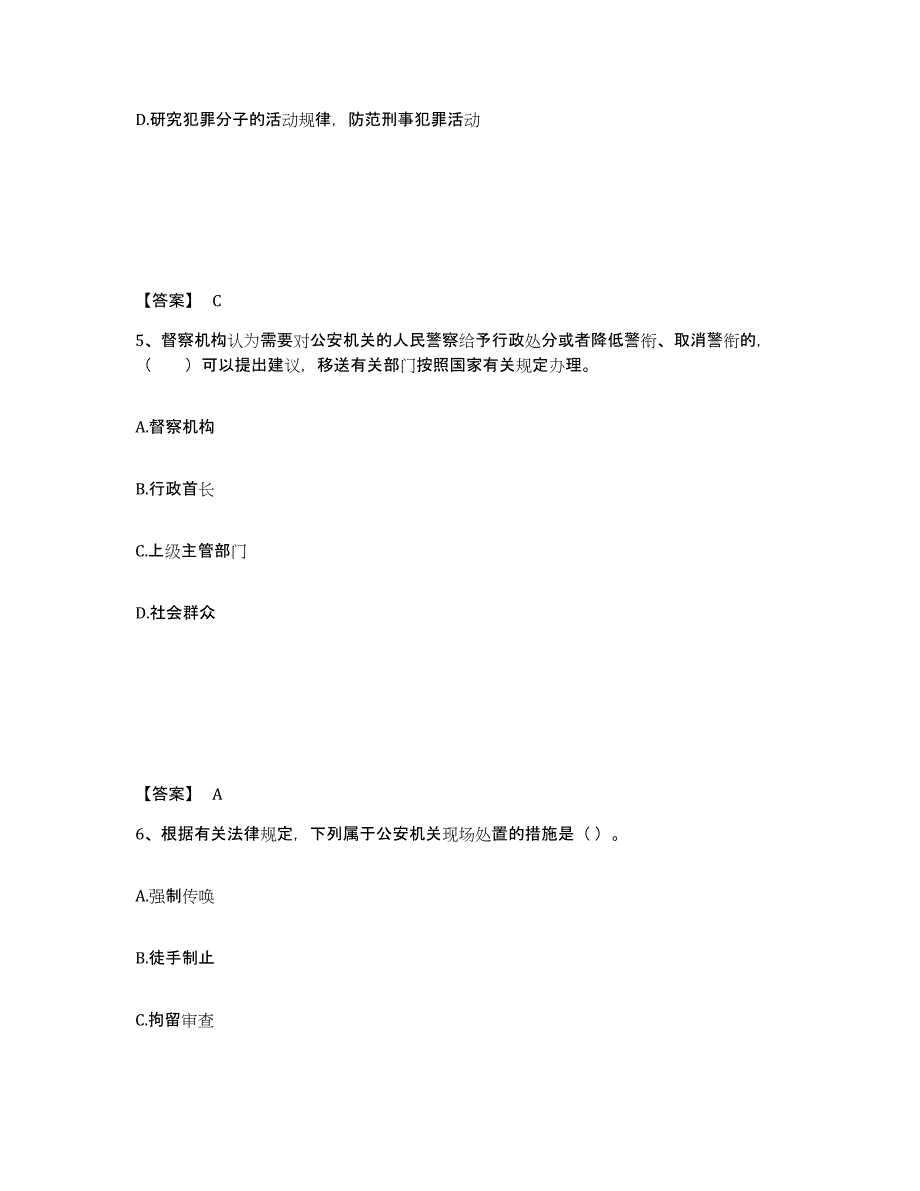 D.研究犯罪分子的活动规律，防范刑事犯罪活动

【答案】 C

5、督察机构认为需要对公安机关的人民警察给予行政处分或者降低警衔、取消警衔的，（　　）可以提出建议，移送有关部门按照国家有关规定办理。

A.督察机构

B.行政首长

C.上级主管部门

D.社会群众

【答案】 A

6、根据有关法律规定，下列属于公安机关现场处置的措施是（ ）。

A.强制传唤

B.徒手制止

C.拘留审查